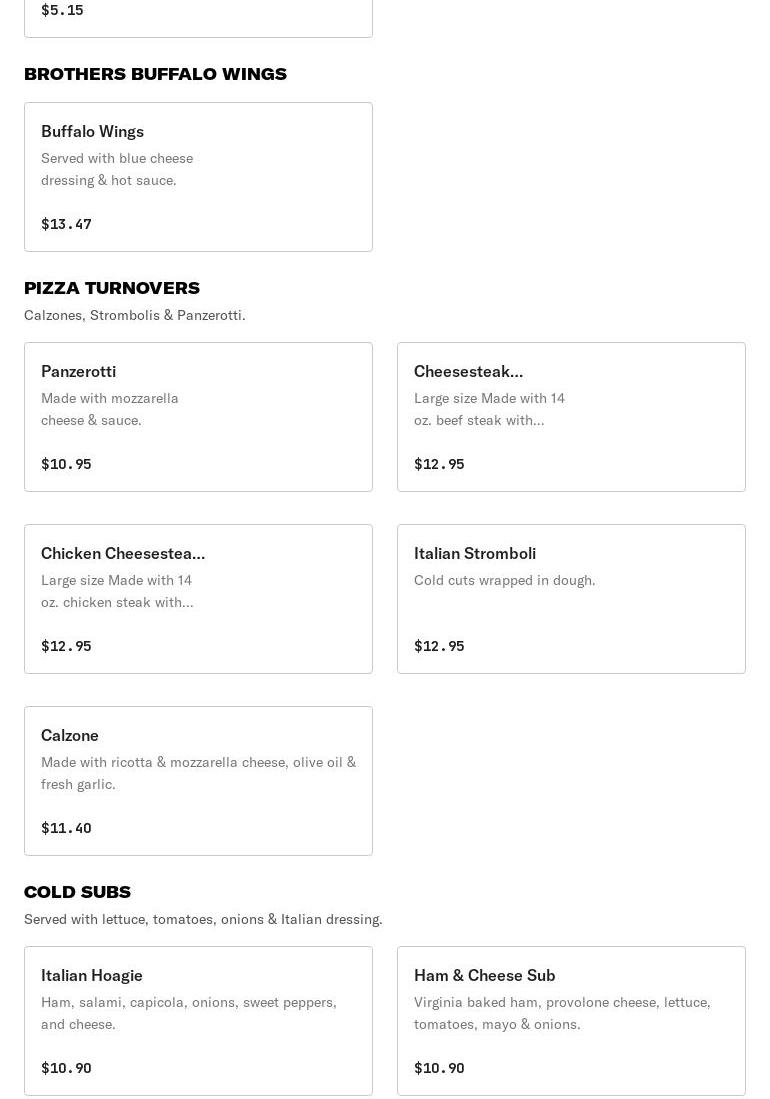 $5.15

BROTHERS BUFFALO WINGS

Buffalo Wings
Served with blue cheese dressing & hot sauce.

$13.47

PIZZA TURNOVERS
Calzones, Strombolis & Panzerotti.

Panzerotti
Made with mozzarella cheese & sauce.

$10.95

Cheesesteak...
Large size Made with 14 oz. beef steak with...

$12.95

Chicken Cheesestea...
Large size Made with 14 oz. chicken steak with...

$12.95

Italian Stromboli
Cold cuts wrapped in dough.

$12.95

Calzone
Made with ricotta & mozzarella cheese, olive oil & fresh garlic.

$11.40

COLD SUBS
Served with lettuce, tomatoes, onions & Italian dressing.

Italian Hoagie
Ham, salami, capicola, onions, sweet peppers, and cheese.

$10.90

Ham & Cheese Sub
Virginia baked ham, provolone cheese, lettuce, tomatoes, mayo & onions.

$10.90